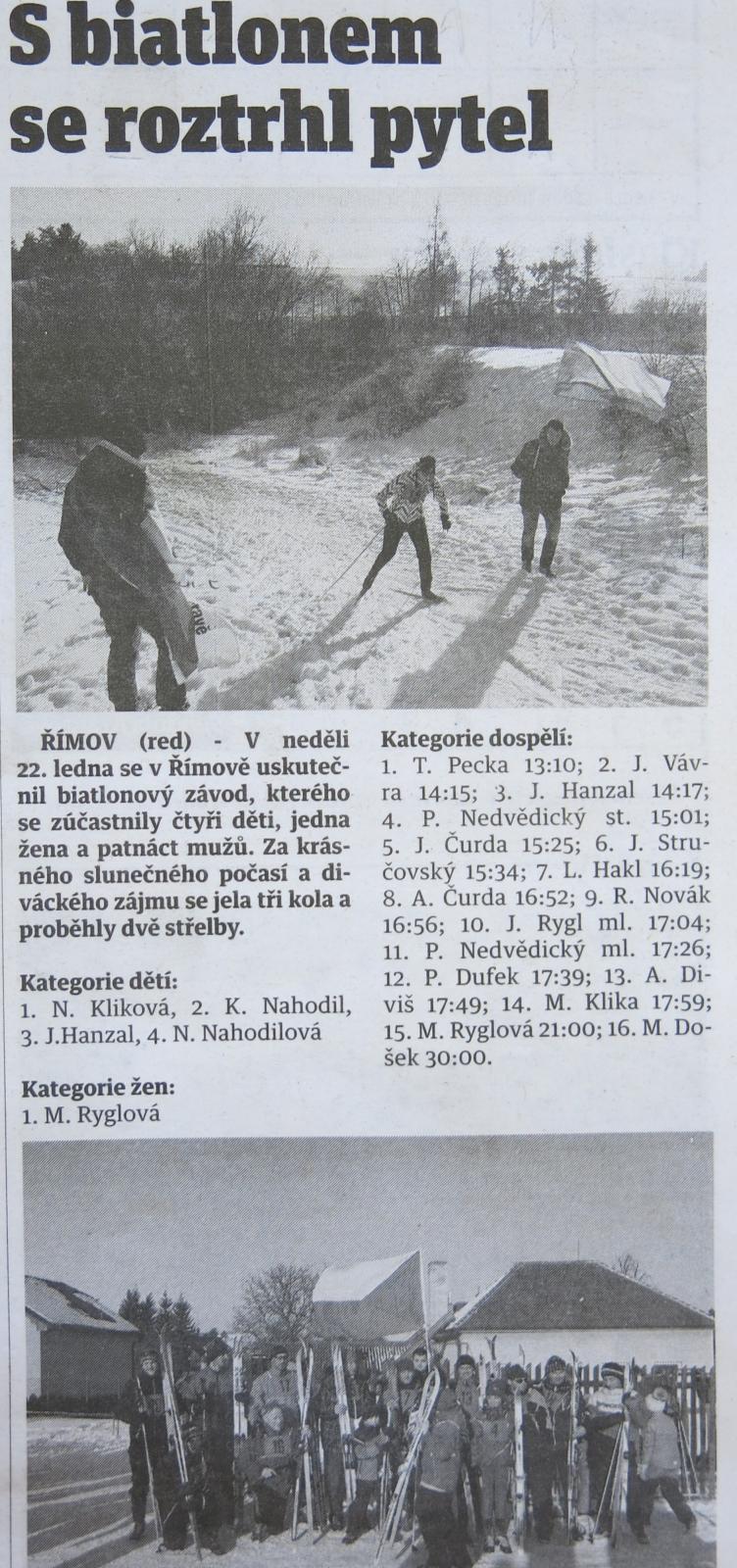 S biatlonem se roztrhl pytel

ŘÍMOV (red) - V neděli 22. ledna se v Římově uskutečnil biatlonový závod, kterého se zúčastnily čtyři děti, jedna žena a patnáct mužů. Za krásného slunečného počasí a diváckého zájmu se jela tři kola a proběhly dvě střelby.

Kategorie dětí:
1. N. Kliková, 2. K. Nahodil, 3. J.Hanzal, 4. N. Nahodilová

Kategorie žen:
1. M. Ryglová

Kategorie dospělí:
1. T. Pecka 13:10; 2. J. Vávra 14:15; 3. J. Hanzal 14:17; 4. P. Nedvědický st. 15:01; 5. J. Čurda 15:25; 6. J. Stručovský 15:34; 7. L. Hakl 16:19; 8. A. Čurda 16:52; 9. R. Novák 16:56; 10. J. Rygl ml. 17:04; 11. P. Nedvědický ml. 17:26; 12. P. Dufek 17:39; 13. A. Diviš 17:49; 14. M. Klika 17:59; 15. M. Ryglová 21:00; 16. M. Došek 30:00.